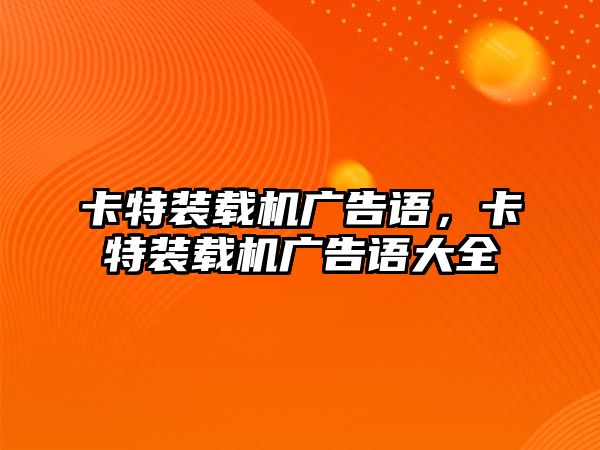 卡特装载机广告语，卡特装载机广告语大全